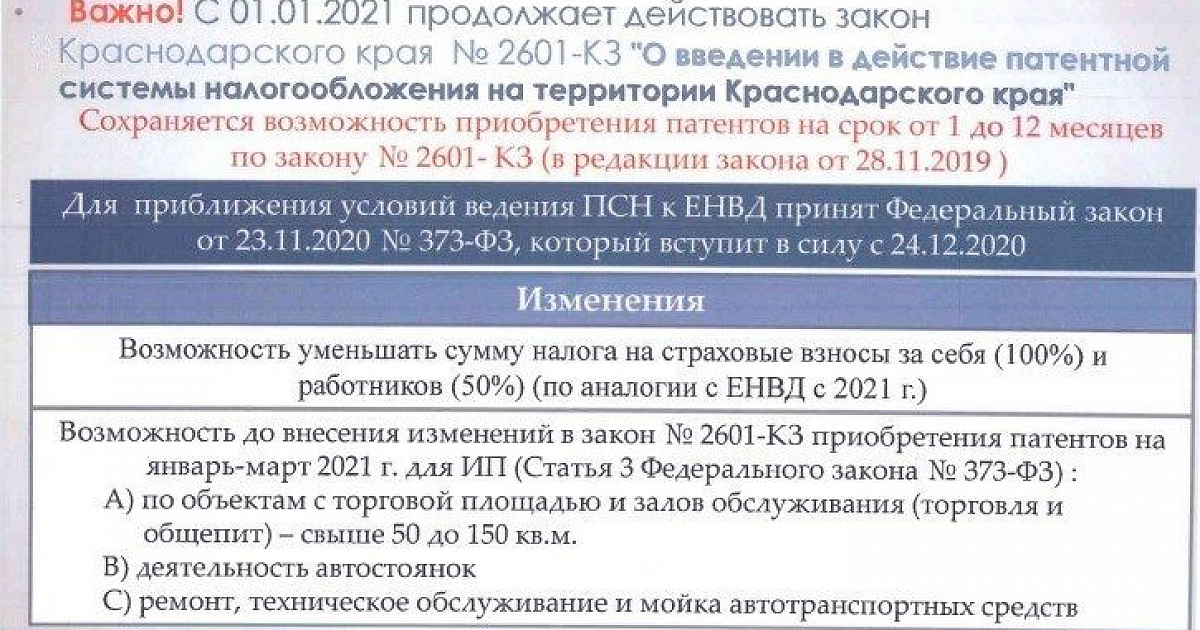 • Важно! С 01.01.2021 продолжает действовать закон Краснодарского края № 2601-КЗ "О введении в действие патентной системы налогообложения на территории Краснодарского края"

Сохраняется возможность приобретения патентов на срок от 1 до 12 месяцев по закону № 2601- КЗ (в редакции закона от 28.11.2019 )

Для приближения условий ведения ПСН к ЕНВД принят Федеральный закон от 23.11.2020 № 373-ФЗ, который вступит в силу с 24.12.2020

Изменения

Возможность уменьшать сумму налога на страховые взносы за себя (100%) и работников (50%) (по аналогии с ЕНВД с 2021 г.)

Возможность до внесения изменений в закон № 2601-КЗ приобретения патентов на январь-март 2021 г. для ИП (Статья 3 Федерального закона № 373-ФЗ) :

А) по объектам с торговой площадью и залов обслуживания (торговля и общепит) – свыше 50 до 150 кв.м.

В) деятельность автостоянок

С) ремонт, техническое обслуживание и мойка автотранспортных средств